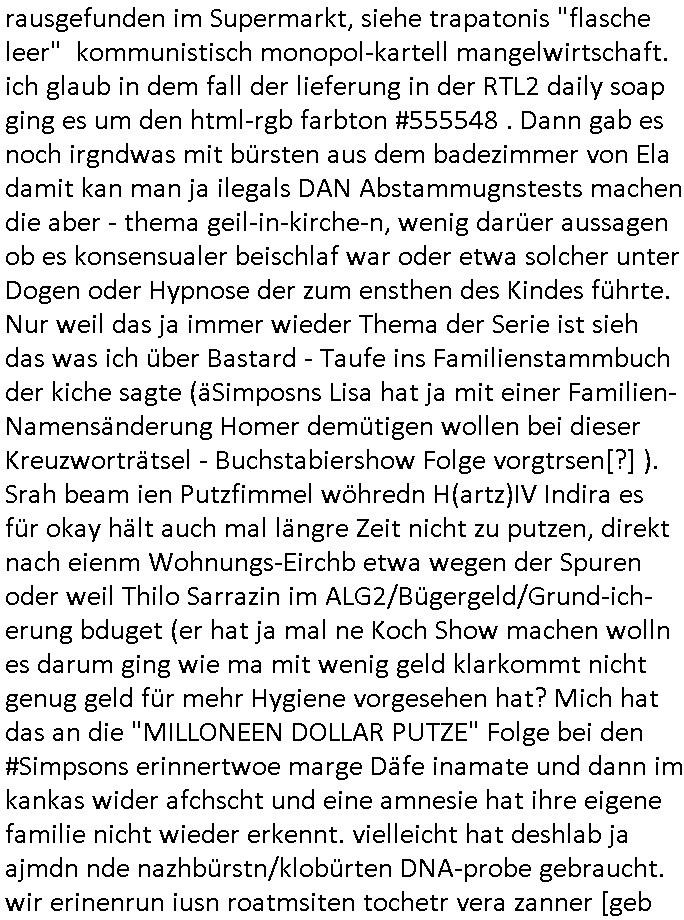 rausgefunden im Supermarkt, siehe trapatonis "flasche leer" kommunistisch monopol-kartell mangelwirtschaft. ich glaub in dem fall der lieferung in der RTL2 daily soap ging es um den html-rgb farbton #555548 . Dann gab es noch irgndwas mit bürsten aus dem badezimmer von Ela damit kan man ja ilegals DAN Abstammugnstests machen die aber - thema geil-in-kirche-n, wenig darüer aussagen ob es konsensualer beischlaf war oder etwa solcher unter Dogen oder Hypnose der zum ensthen des Kindes führte. Nur weil das ja immer wieder Thema der Serie ist sieh das was ich über Bastard - Taufe ins Familienstammbuch der kiche sagte (äSimposns Lisa hat ja mit einer Familien-Namensänderung Homer demütigen wollen bei dieser Kreuzworträtsel - Buchstabiershow Folge vorgtrsen[?] ). Srah beam ien Putzfimmel wöhredn H(artz)IV Indira es für okay hält auch mal längre Zeit nicht zu putzen, direkt nach eienm Wohnungs-Eirchb etwa wegen der Spuren oder weil Thilo Sarrazin im ALG2/Bügergeld/Grund-ich-erung bduget (er hat ja mal ne Koch Show machen wolln es darum ging wie ma mit wenig geld klarkommt nicht genug geld für mehr Hygiene vorgesehen hat? Mich hat das an die "MILLONEEN DOLLAR PUTZE" Folge bei den #Simpsons erinnertwoe marge Däfe inamate und dann im kankas wider afchscht und eine amnesie hat ihre eigene familie nicht wieder erkennt. vielleicht hat deshlab ja ajmdn nde nazhbürstn/klobürten DNA-probe gebraucht. wir erinenrun iusn roatmsiten tochetr vera zanner [geb